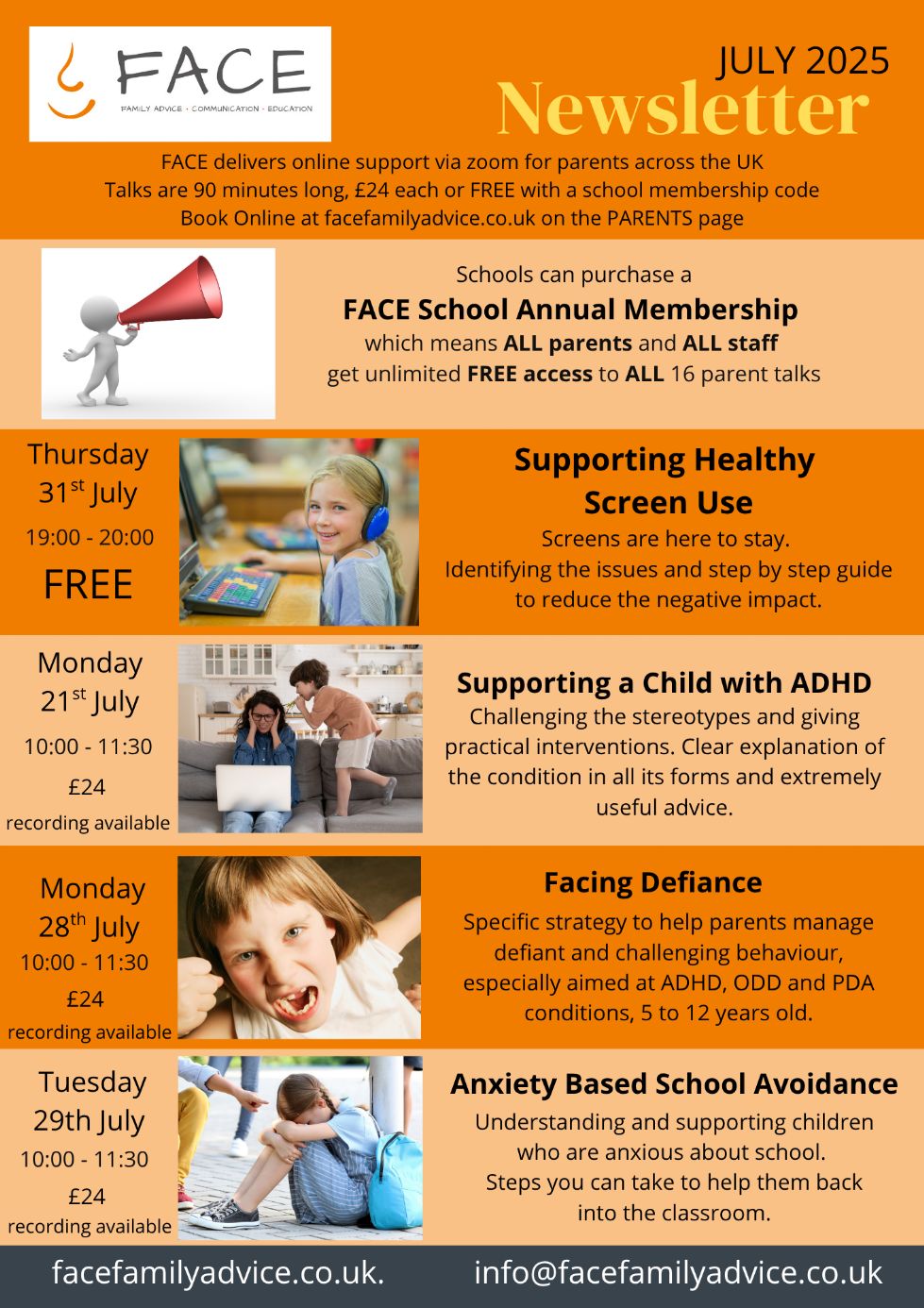 FACE
FAMILY ADVICE · COMMUNICATION · EDUCATION

JULY 2025
Newsletter

FACE delivers online support via zoom for parents across the UK
Talks are 90 minutes long, £24 each or FREE with a school membership code
Book Online at facefamilyadvice.co.uk on the PARENTS page

Schools can purchase a
FACE School Annual Membership
which means ALL parents and ALL staff
get unlimited FREE access to ALL 16 parent talks

Thursday
31$^{st}$ July
19:00 - 20:00
FREE

Supporting Healthy Screen Use
Screens are here to stay.
Identifying the issues and step by step guide to reduce the negative impact.

Monday
21$^{st}$ July
10:00 - 11:30
£24
recording available

Supporting a Child with ADHD
Challenging the stereotypes and giving practical interventions. Clear explanation of the condition in all its forms and extremely useful advice.

Monday
28$^{th}$ July
10:00 - 11:30
£24
recording available

Facing Defiance
Specific strategy to help parents manage defiant and challenging behaviour, especially aimed at ADHD, ODD and PDA conditions, 5 to 12 years old.

Tuesday
29th July
10:00 - 11:30
£24
recording available

Anxiety Based School Avoidance
Understanding and supporting children who are anxious about school.
Steps you can take to help them back into the classroom.

facefamilyadvice.co.uk.
info@facefamilyadvice.co.uk